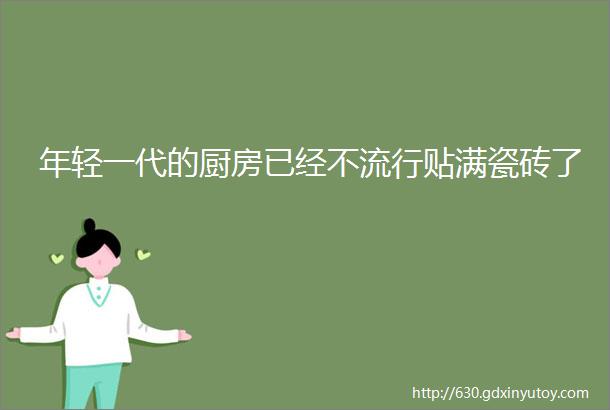 年轻一代的厨房已经不流行贴满瓷砖了

http://630.gdxinyutoy.com